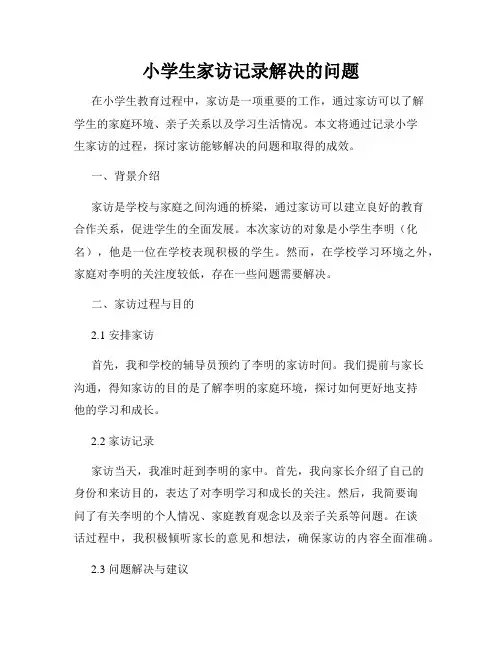 小学生家访记录解决的问题

在小学生教育过程中，家访是一项重要的工作，通过家访可以了解学生的家庭环境、亲子关系以及学习生活情况。本文将通过记录小学生家访的过程，探讨家访能够解决的问题和取得的成效。

一、背景介绍

家访是学校与家庭之间沟通的桥梁，通过家访可以建立良好的教育合作关系，促进学生的全面发展。本次家访的对象是小学生李明（化名），他是一位在学校表现积极的学生。然而，在学校学习环境之外，家庭对李明的关注度较低，存在一些问题需要解决。

二、家访过程与目的

2.1 安排家访

首先，我和学校的辅导员预约了李明的家访时间。我们提前与家长沟通，得知家访的目的是了解李明的家庭环境，探讨如何更好地支持他的学习和成长。

2.2 家访记录

家访当天，我准时赶到李明的家中。首先，我向家长介绍了自己的身份和来访目的，表达了对李明学习和成长的关注。然后，我简要询问了有关李明的个人情况、家庭教育观念以及亲子关系等问题。在谈话过程中，我积极倾听家长的意见和想法，确保家访的内容全面准确。

2.3 问题解决与建议